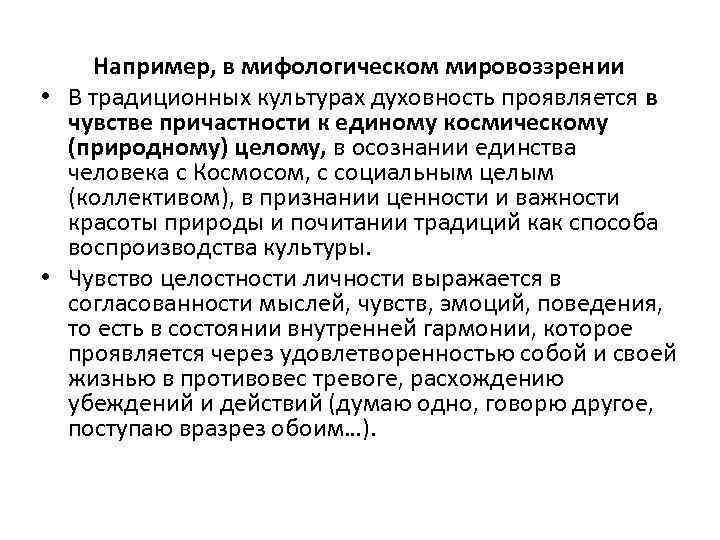 Например, в мифологическом мировоззрении

• В традиционных культурах духовность проявляется в чувстве причастности к единому космическому (природному) целому, в осознании единства человека с Космосом, с социальным целым (коллективом), в признании ценности и важности красоты природы и почитании традиций как способа воспроизводства культуры.

• Чувство целостности личности выражается в согласованности мыслей, чувств, эмоций, поведения, то есть в состоянии внутренней гармонии, которое проявляется через удовлетворенностью собой и своей жизнью в противовес тревоге, расхождению убеждений и действий (думаю одно, говорю другое, поступаю вразрез обоим…).